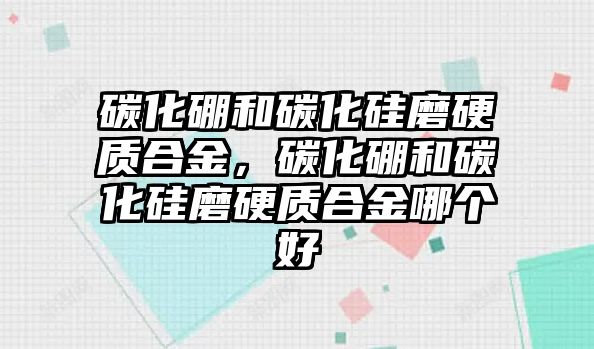 碳化硼和碳化硅磨硬质合金，碳化硼和碳化硅磨硬质合金哪个好